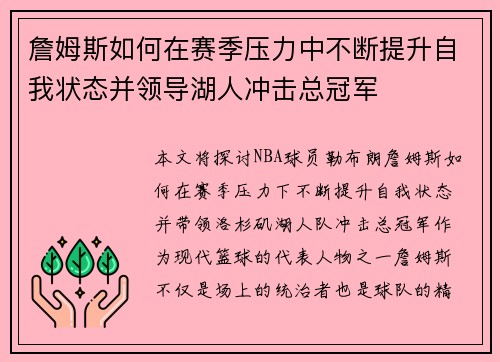 詹姆斯如何在赛季压力中不断提升自我状态并领导湖人冲击总冠军

本文将探讨NBA球员勒布朗詹姆斯如何在赛季压力下不断提升自我状态并带领洛杉矶湖人队冲击总冠军作为现代篮球的代表人物之一詹姆斯不仅是场上的统治者也是球队的精